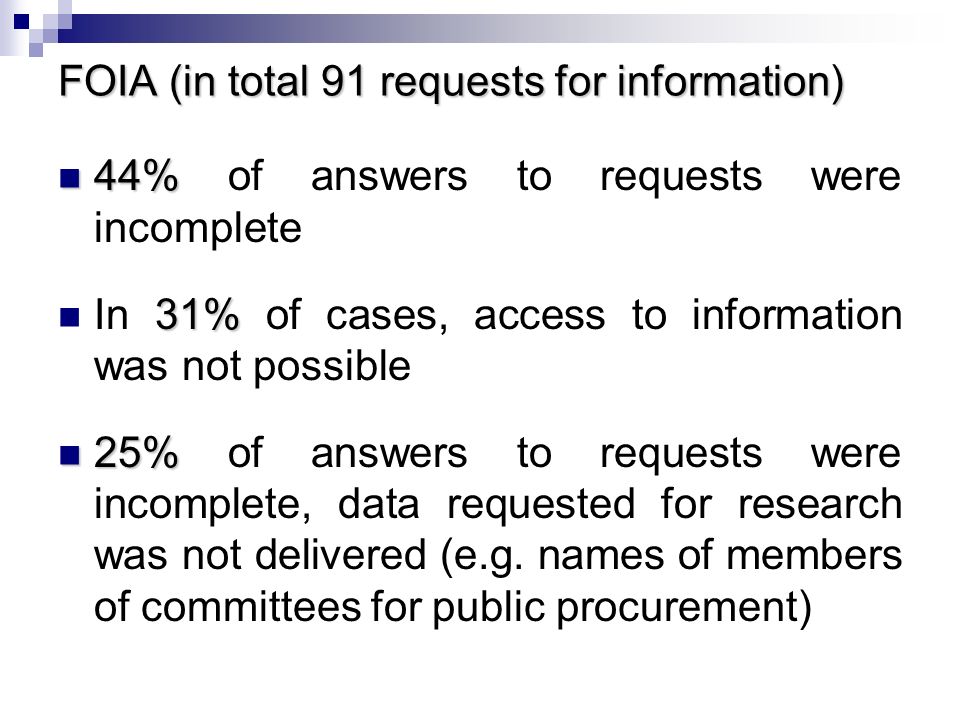 FOIA (in total 91 requests for information)

44% of answers to requests were incomplete

In 31% of cases, access to information was not possible

25% of answers to requests were incomplete, data requested for research was not delivered (e.g. names of members of committees for public procurement)